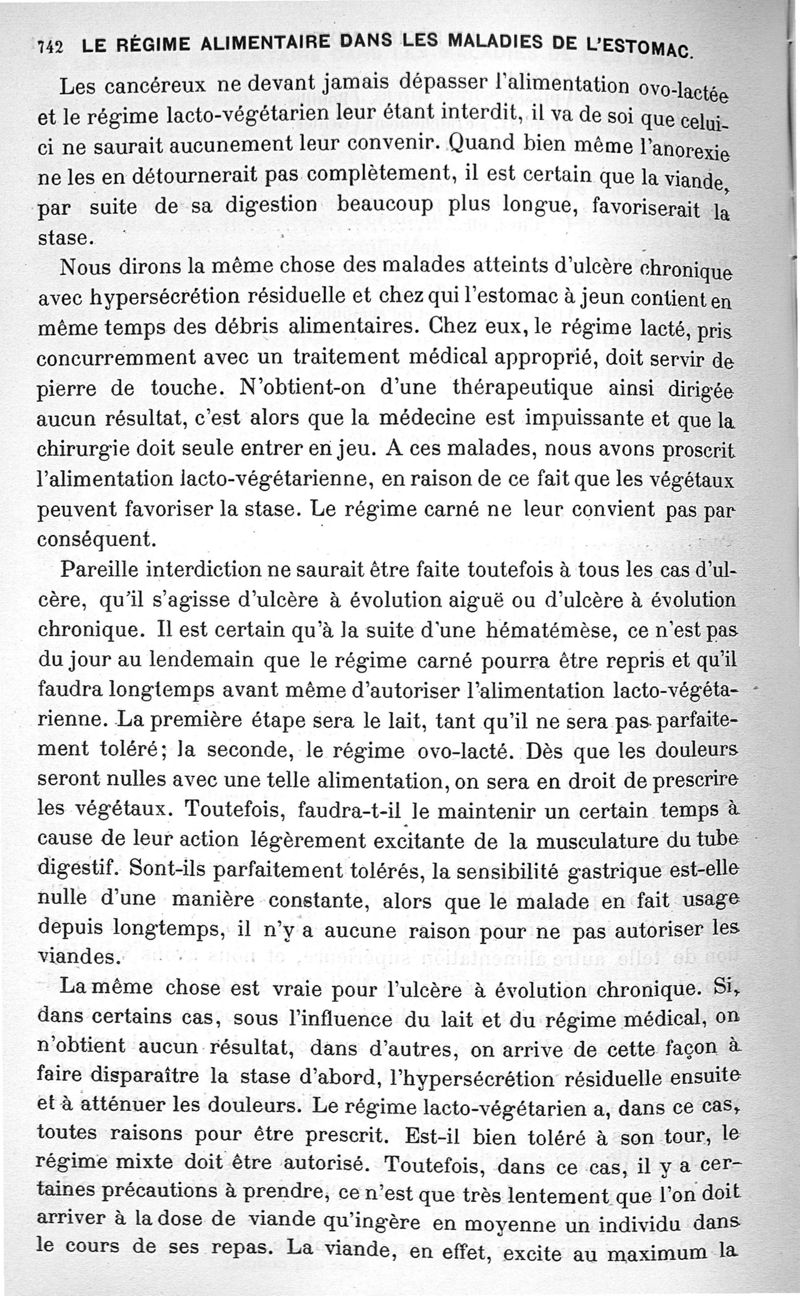 742 LE RÉGIME ALIMENTAIRE DANS LES MALADIES DE L'ESTOMAC.

Les cancéreux ne devant jamais dépasser l'alimentation ovo-lactée et le régime lacto-végétarien leur étant interdit, il va de soi que celui-ci ne saurait aucunement leur convenir. Quand bien même l'anorexie ne les en détournerait pas complètement, il est certain que la viande, par suite de sa digestion beaucoup plus longue, favoriserait la stase.

Nous dirons la même chose des malades atteints d'ulcère chronique avec hypersécrétion résiduelle et chez qui l'estomac à jeun contient en même temps des débris alimentaires. Chez eux, le régime lacté, pris concurremment avec un traitement médical approprié, doit servir de pierre de touche. N'obtient-on d'une thérapeutique ainsi dirigée aucun résultat, c'est alors que la médecine est impuissante et que la chirurgie doit seule entrer en jeu. A ces malades, nous avons proscrit l'alimentation lacto-végétarienne, en raison de ce fait que les végétaux peuvent favoriser la stase. Le régime carné ne leur convient pas par conséquent.

Pareille interdiction ne saurait être faite toutefois à tous les cas d'ulcère, qu'il s'agisse d'ulcère à évolution aiguë ou d'ulcère à évolution chronique. Il est certain qu'à la suite d'une hématémèse, ce n'est pas du jour au lendemain que le régime carné pourra être repris et qu'il faudra longtemps avant même d'autoriser l'alimentation lacto-végétarienne. La première étape sera le lait, tant qu'il ne sera pas parfaitement toléré; la seconde, le régime ovo-lacté. Dès que les douleurs seront nulles avec une telle alimentation, on sera en droit de prescrire les végétaux. Toutefois, faudra-t-il le maintenir un certain temps à cause de leur action légèrement excitante de la musculature du tube digestif. Sont-ils parfaitement tolérés, la sensibilité gastrique est-elle nulle d'une manière constante, alors que le malade en fait usage depuis longtemps, il n'y a aucune raison pour ne pas autoriser les viandes.

La même chose est vraie pour l'ulcère à évolution chronique. Si, dans certains cas, sous l'influence du lait et du régime médical, on n'obtient aucun résultat, dans d'autres, on arrive de cette façon à faire disparaître la stase d'abord, l'hypersécrétion résiduelle ensuite et à atténuer les douleurs. Le régime lacto-végétarien a, dans ce cas, toutes raisons pour être prescrit. Est-il bien toléré à son tour, le régime mixte doit être autorisé. Toutefois, dans ce cas, il y a certaines précautions à prendre, ce n'est que très lentement que l'on doit arriver à la dose de viande qu'ingère en moyenne un individu dans le cours de ses repas. La viande, en effet, excite au maximum la